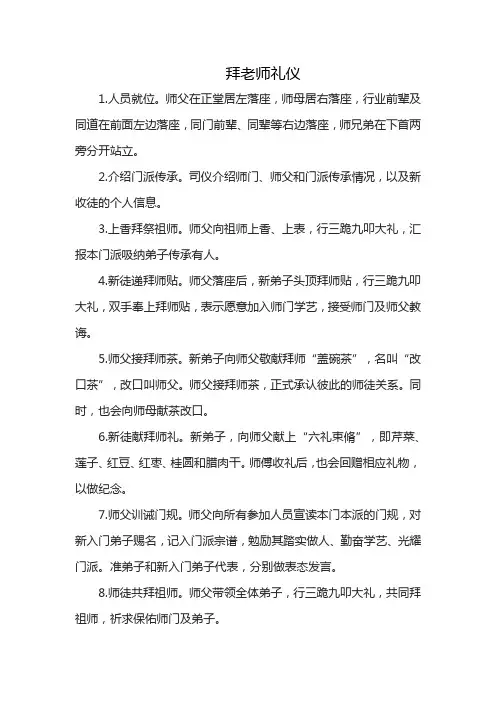 拜老师礼仪

1.人员就位。师父在正堂居左落座，师母居右落座，行业前辈及同道在前面左边落座，同门前辈、同辈等右边落座，师兄弟在下首两旁分开站立。

2.介绍门派传承。司仪介绍师门、师父和门派传承情况，以及新收徒的个人信息。

3.上香拜祭祖师。师父向祖师上香、上表，行三跪九叩大礼，汇报本门派吸纳弟子传承有人。

4.新徒递拜师贴。师父落座后，新弟子头顶拜师贴，行三跪九叩大礼，双手奉上拜师贴，表示愿意加入师门学艺，接受师门及师父教诲。

5.师父接拜师茶。新弟子向师父敬献拜师“盖碗茶”，名叫“改口茶”，改口叫师父。师父接拜师茶，正式承认彼此的师徒关系。同时，也会向师母献茶改口。

6.新徒献拜师礼。新弟子，向师父献上“六礼束脩”，即芹菜、莲子、红豆、红枣、桂圆和腊肉干。师傅收礼后，也会回赠相应礼物，以做纪念。

7.师父训诫门规。师父向所有参加人员宣读本门本派的门规，对新入门弟子赐名，记入门派宗谱，勉励其踏实做人、勤奋学艺、光耀门派。准弟子和新入门弟子代表，分别做表态发言。

8.师徒共拜祖师。师父带领全体弟子，行三跪九叩大礼，共同拜祖师，祈求保佑师门及弟子。